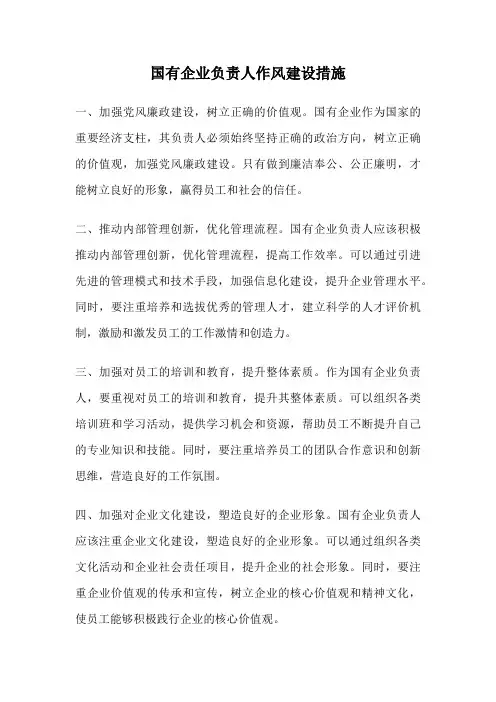 国有企业负责人作风建设措施

一、加强党风廉政建设，树立正确的价值观。国有企业作为国家的重要经济支柱，其负责人必须始终坚持正确的政治方向，树立正确的价值观，加强党风廉政建设。只有做到廉洁奉公、公正廉明，才能树立良好的形象，赢得员工和社会的信任。

二、推动内部管理创新，优化管理流程。国有企业负责人应该积极推动内部管理创新，优化管理流程，提高工作效率。可以通过引进先进的管理模式和技术手段，加强信息化建设，提升企业管理水平。同时，要注重培养和选拔优秀的管理人才，建立科学的人才评价机制，激励和激发员工的工作激情和创造力。

三、加强对员工的培训和教育，提升整体素质。作为国有企业负责人，要重视对员工的培训和教育，提升其整体素质。可以组织各类培训班和学习活动，提供学习机会和资源，帮助员工不断提升自己的专业知识和技能。同时，要注重培养员工的团队合作意识和创新思维，营造良好的工作氛围。

四、加强对企业文化建设，塑造良好的企业形象。国有企业负责人应该注重企业文化建设，塑造良好的企业形象。可以通过组织各类文化活动和企业社会责任项目，提升企业的社会形象。同时，要注重企业价值观的传承和宣传，树立企业的核心价值观和精神文化，使员工能够积极践行企业的核心价值观。